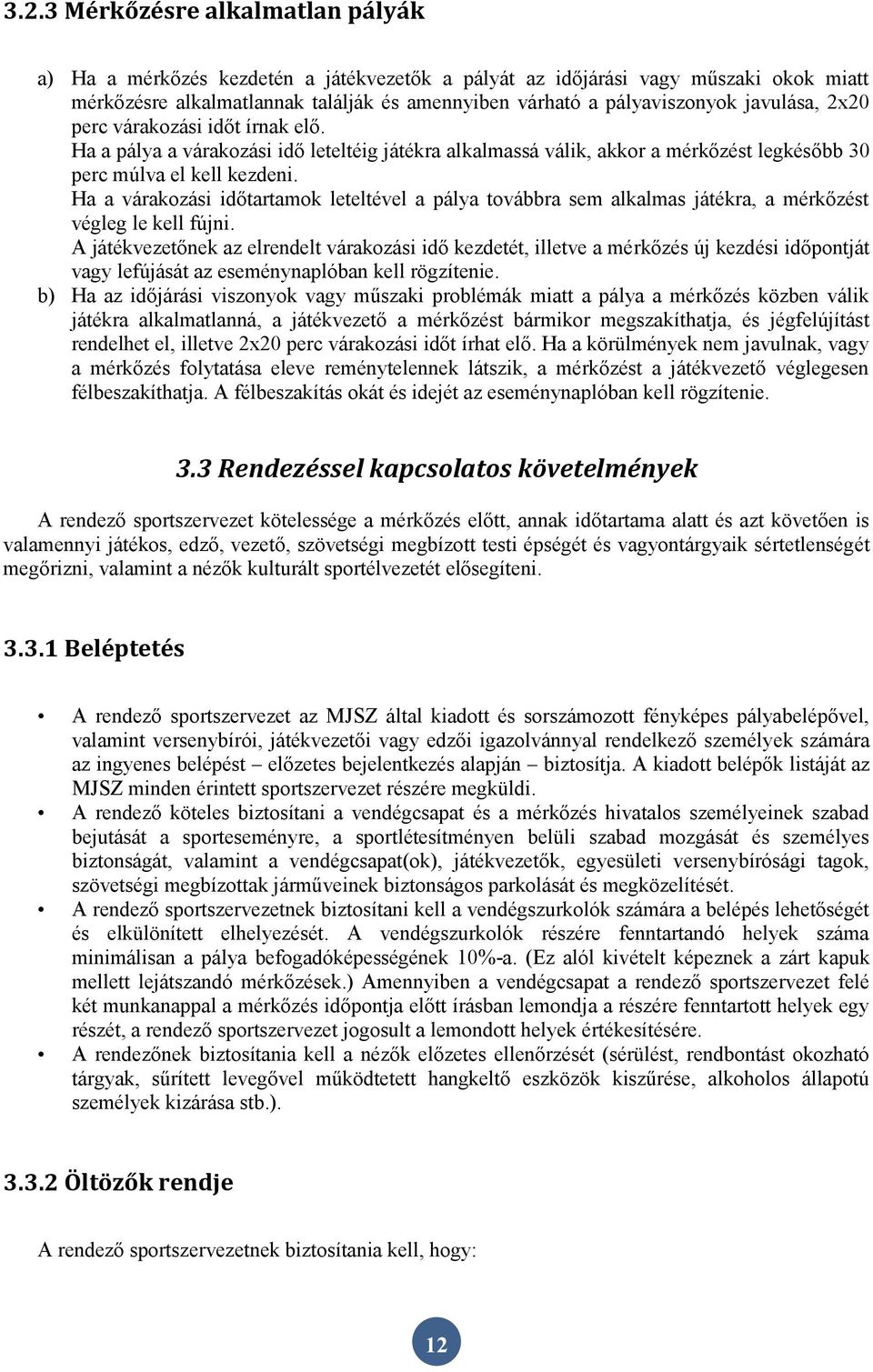 3.2.3 Mérkőzésre alkalmatlan pályák

a) Ha a mérkőzés kezdetén a játékvezetők a pályát az időjárási vagy műszaki okok miatt mérkőzésre alkalmatlannak találják és amennyiben várható a pályaviszonyok javulása, 2x20 perc várakozási időt írnak elő.
Ha a pálya a várakozási idő leteltéig játékra alkalmassá válik, akkor a mérkőzést legkésőbb 30 perc múlva el kell kezdeni.
Ha a várakozási időtartamok leteltével a pálya továbbra sem alkalmas játékra, a mérkőzést végleg le kell fújni.
A játékvezetőnek az elrendelt várakozási idő kezdetét, illetve a mérkőzés új kezdési időpontját vagy lefújását az eseménynaplóban kell rögzítenie.
b) Ha az időjárási viszonyok vagy műszaki problémák miatt a pálya a mérkőzés közben válik játékra alkalmatlanná, a játékvezető a mérkőzést bármikor megszakíthatja, és jégfelújítást rendelhet el, illetve 2x20 perc várakozási időt írhat elő. Ha a körülmények nem javulnak, vagy a mérkőzés folytatása eleve reménytelennek látszik, a mérkőzést a játékvezető véglegesen félbeszakíthatja. A félbeszakítás okát és idejét az eseménynaplóban kell rögzítenie.

3.3 Rendezéssel kapcsolatos követelmények

A rendező sportszervezet kötelessége a mérkőzés előtt, annak időtartama alatt és azt követően is valamennyi játékos, edző, vezető, szövetségi megbízott testi épségét és vagyontárgyaik sértetlenségét megőrizni, valamint a nézők kulturált sportélvezetét elősegíteni.

3.3.1 Beléptetés

• A rendező sportszervezet az MJSZ által kiadott és sorszámozott fényképes pályabelépővel, valamint versenybírói, játékvezetői vagy edzői igazolvánnyal rendelkező személyek számára az ingyenes belépést – előzetes bejelentkezés alapján – biztosítja. A kiadott belépők listáját az MJSZ minden érintett sportszervezet részére megküldi.
• A rendező köteles biztosítani a vendégcsapat és a mérkőzés hivatalos személyeinek szabad bejutását a sporteseményre, a sportlétesítményen belüli szabad mozgását és személyes biztonságát, valamint a vendégcsapat(ok), játékvezetők, egyesületi versenybírósági tagok, szövetségi megbízottak járműveinek biztonságos parkolását és megközelítését.
• A rendező sportszervezetnek biztosítani kell a vendégszurkolók számára a belépés lehetőségét és elkülönített elhelyezését. A vendégszurkolók részére fenntartandó helyek száma minimálisan a pálya befogadóképességének 10%-a. (Ez alól kivételt képeznek a zárt kapuk mellett lejátszandó mérkőzések.) Amennyiben a vendégcsapat a rendező sportszervezet felé két munkanappal a mérkőzés időpontja előtt írásban lemondja a részére fenntartott helyek egy részét, a rendező sportszervezet jogosult a lemondott helyek értékesítésére.
• A rendezőnek biztosítania kell a nézők előzetes ellenőrzését (sérülést, rendbontást okozható tárgyak, sűrített levegővel működtetett hangkeltő eszközök kiszűrése, alkoholos állapotú személyek kizárása stb.).

3.3.2 Öltözők rendje

A rendező sportszervezetnek biztosítania kell, hogy:

12